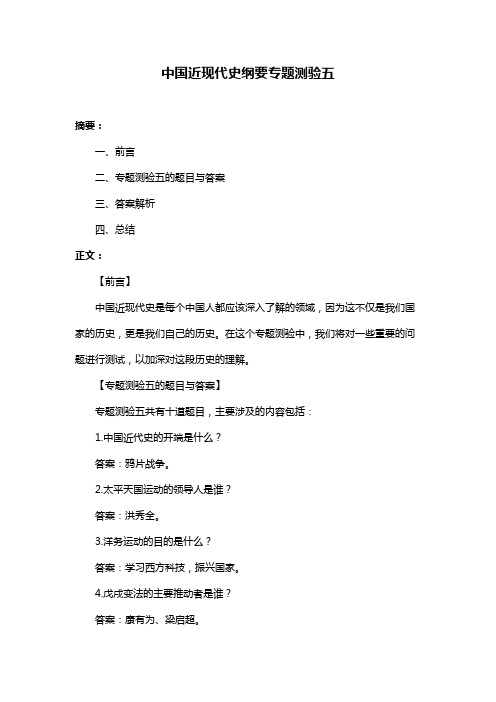 中国近现代史纲要专题测验五

摘要：

一、前言

二、专题测验五的题目与答案

三、答案解析

四、总结

正文：

【前言】

中国近现代史是每个中国人都应该深入了解的领域，因为这不仅是我们国家的历史，更是我们自己的历史。在这个专题测验中，我们将对一些重要的问题进行测试，以加深对这段历史的理解。

【专题测验五的题目与答案】

专题测验五共有十道题目，主要涉及的内容包括：

1.中国近代史的开端是什么？

答案：鸦片战争。

2.太平天国运动的领导人是谁？

答案：洪秀全。

3.洋务运动的目的是什么？

答案：学习西方科技，振兴国家。

4.戊戌变法的主要推动者是谁？

答案：康有为、梁启超。